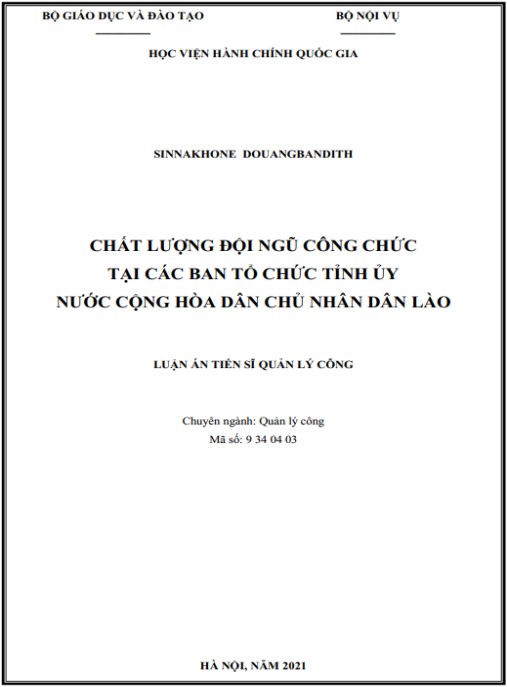 BỘ GIÁO DỤC VÀ ĐÀO TẠO

BỘ NỘI VỤ

HỌC VIỆN HÀNH CHÍNH QUỐC GIA

SINNAKHONE DOUANGBANDITH

CHẤT LƯỢNG ĐỘI NGŨ CÔNG CHỨC
TẠI CÁC BAN TỔ CHỨC TỈNH ỦY
NƯỚC CỘNG HÒA DÂN CHỦ NHÂN DÂN LÀO

LUẬN ÁN TIẾN SĨ QUẢN LÝ CÔNG

Chuyên ngành: Quản lý công
Mã số: 9 34 04 03

HÀ NỘI, NĂM 2021